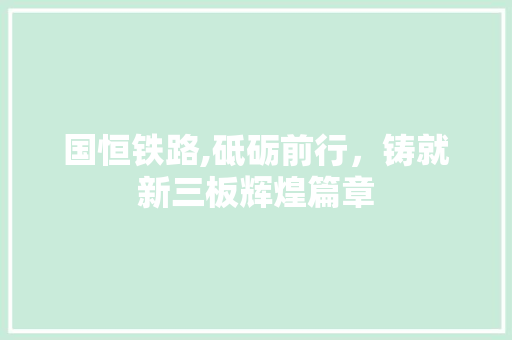 国恒铁路,砥砺前行，铸就新三板辉煌篇章